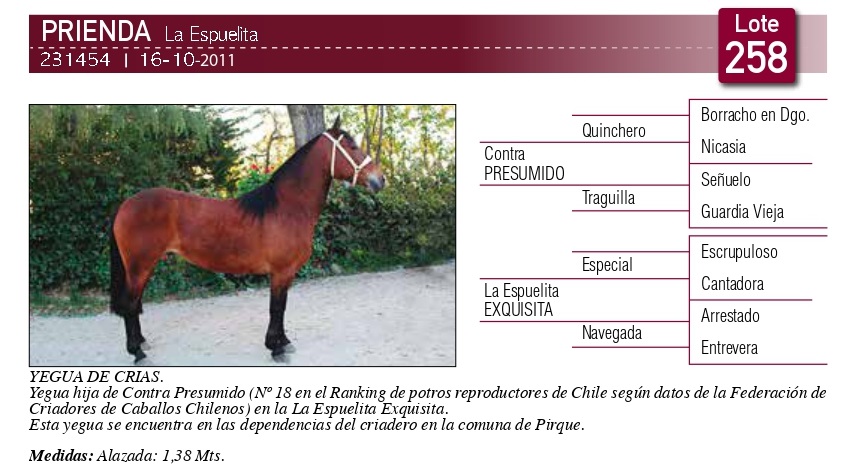 PRIENDA La Espuelita
231454 | 16-10-2011

Lote
258

Contra PRESUMIDO
Quinchero
Borracho en Dgo.
Nicasia
Traguilla
Señuelo
Guardia Vieja

La Espuelita EXQUISITA
Especial
Escrupuloso
Cantadora
Navegada
Arrestado
Entrevera

YEGUA DE CRIAS.
Yegua hija de Contra Presumido (Nº 18 en el Ranking de potros reproductores de Chile según datos de la Federación de Criadores de Caballos Chilenos) en la La Espuelita Exquisita.
Esta yegua se encuentra en las dependencias del criadero en la comuna de Pirque.

Medidas: Alazada: 1,38 Mts.